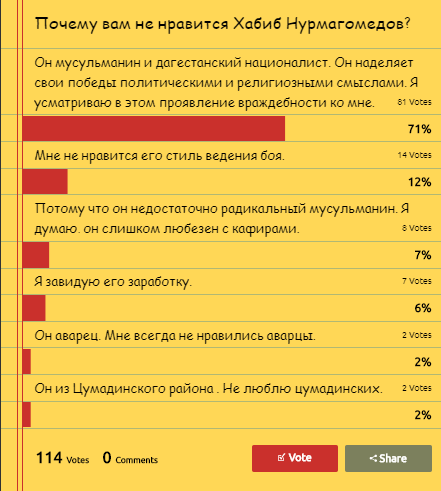 Почему вам не нравится Хабиб Нурмагомедов?

Он мусульманин и дагестанский националист. Он наделяет свои победы политическими и религиозными смыслами. Я усматриваю в этом проявление враждебности ко мне. 81 Votes

71%

Мне не нравится его стиль ведения боя. 14 Votes

12%

Потому что он недостаточно радикальный мусульманин. Я думаю. он слишком любезен с кафирами. 8 Votes

7%

Я завидую его заработку. 7 Votes

6%

Он аварец. Мне всегда не нравились аварцы. 2 Votes

2%

Он из Цумадинского района . Не люблю цумадинских. 2 Votes

2%

114 Votes 0 Comments

Vote

Share